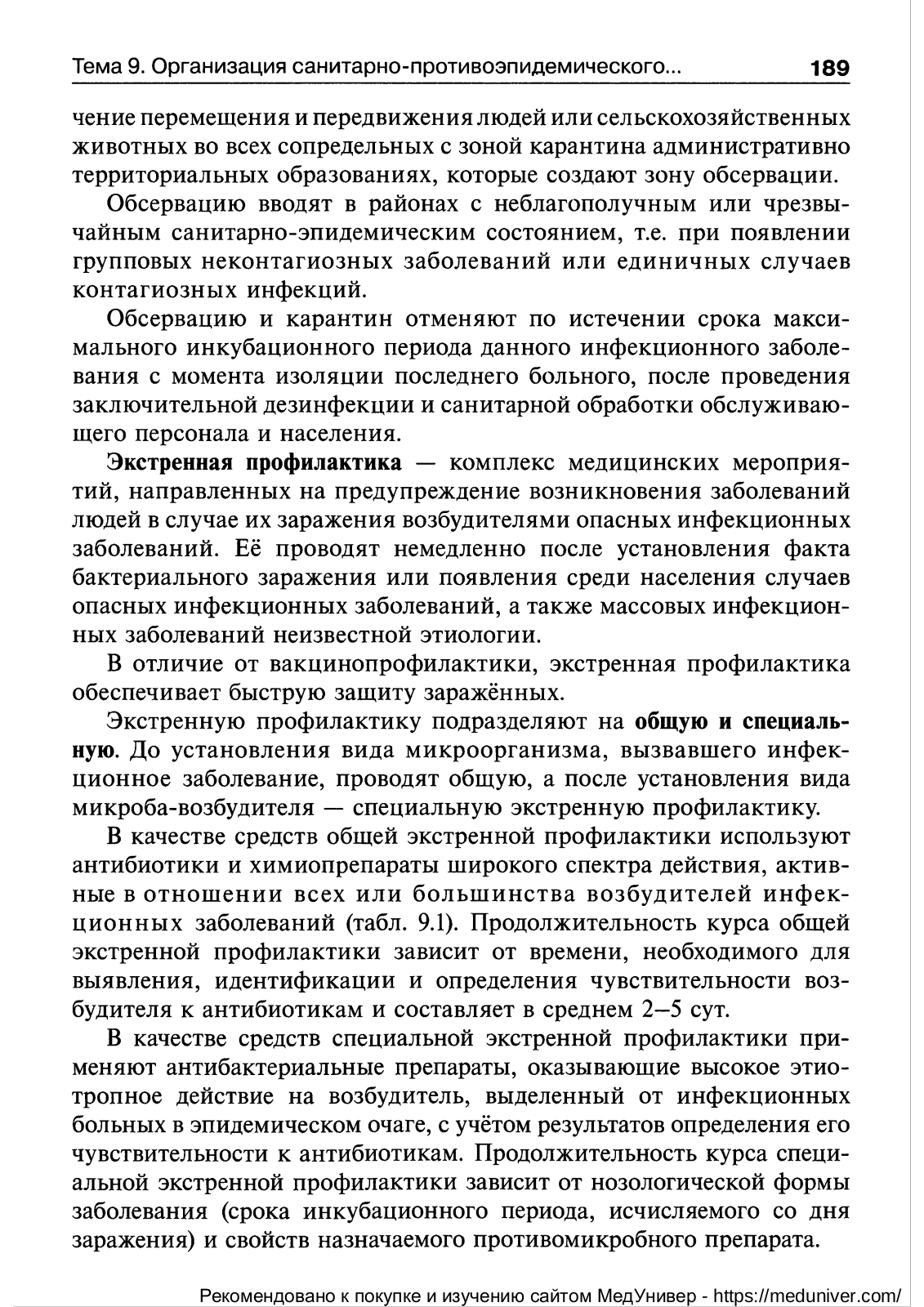 Тема 9. Организация санитарно-противоэпидемического... 189

чение перемещения и передвижения людей или сельскохозяйственных животных во всех сопредельных с зоной карантина административно территориальных образованиях, которые создают зону обсервации.

Обсервацию вводят в районах с неблагополучным или чрезвычайным санитарно-эпидемическим состоянием, т.е. при появлении групповых неконтагиозных заболеваний или единичных случаев контагиозных инфекций.

Обсервацию и карантин отменяют по истечении срока максимального инкубационного периода данного инфекционного заболевания с момента изоляции последнего больного, после проведения заключительной дезинфекции и санитарной обработки обслуживающего персонала и населения.

Экстренная профилактика — комплекс медицинских мероприятий, направленных на предупреждение возникновения заболеваний людей в случае их заражения возбудителями опасных инфекционных заболеваний. Её проводят немедленно после установления факта бактериального заражения или появления среди населения случаев опасных инфекционных заболеваний, а также массовых инфекционных заболеваний неизвестной этиологии.

В отличие от вакцинопрофилактики, экстренная профилактика обеспечивает быструю защиту заражённых.

Экстренную профилактику подразделяют на общую и специальную. До установления вида микроорганизма, вызвавшего инфекционное заболевание, проводят общую, а после установления вида микроба-возбудителя — специальную экстренную профилактику.

В качестве средств общей экстренной профилактики используют антибиотики и химиопрепараты широкого спектра действия, активные в отношении всех или большинства возбудителей инфекционных заболеваний (табл. 9.1). Продолжительность курса общей экстренной профилактики зависит от времени, необходимого для выявления, идентификации и определения чувствительности возбудителя к антибиотикам и составляет в среднем 2–5 сут.

В качестве средств специальной экстренной профилактики применяют антибактериальные препараты, оказывающие высокое этиотропное действие на возбудитель, выделенный от инфекционных больных в эпидемическом очаге, с учётом результатов определения его чувствительности к антибиотикам. Продолжительность курса специальной экстренной профилактики зависит от нозологической формы заболевания (срока инкубационного периода, исчисляемого со дня заражения) и свойств назначаемого противомикробного препарата.

Рекомендовано к покупке и изучению сайтом МедУнивер - https://meduniver.com/